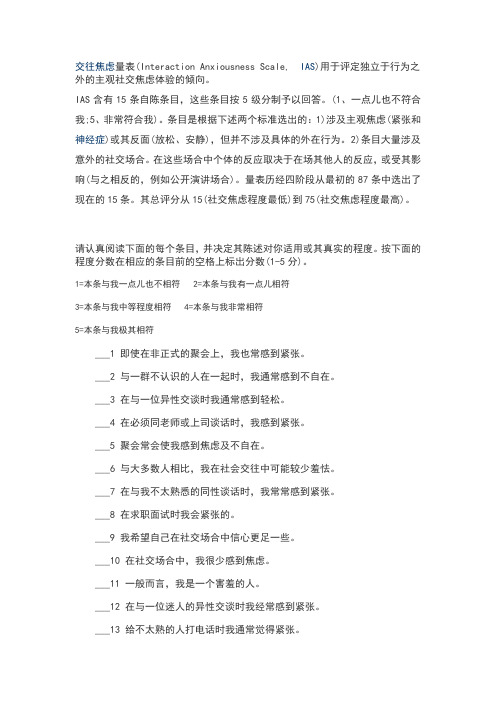 交往焦虑量表(Interaction Anxiousness Scale， IAS)用于评定独立于行为之外的主观社交焦虑体验的倾向。

IAS 含有 15 条自陈条目，这些条目按 5 级分制予以回答。(1、一点儿也不符合我;5、非常符合我)。条目是根据下述两个标准选出的：1)涉及主观焦虑(紧张和神经症)或其反面(放松、安静)，但并不涉及具体的外在行为。2)条目大量涉及意外的社交场合。在这些场合中个体的反应取决于在场其他人的反应，或受其影响(与之相反的，例如公开演讲场合)。量表历经四阶段从最初的 87 条中选出了现在的 15 条。其总评分从 15(社交焦虑程度最低)到 75(社交焦虑程度最高)。

请认真阅读下面的每个条目，并决定其陈述对你适用或其真实的程度。按下面的程度分数在相应的条目前的空格上标出分数(1-5 分)。

1=本条与我一点儿也不相符　2=本条与我有一点儿相符

3=本条与我中等程度相符　4=本条与我非常相符

5=本条与我极其相符

___1 即使在非正式的聚会上，我也常感到紧张。

___2 与一群不认识的人在一起时，我通常感到不自在。

___3 在与一位异性交谈时我通常感到轻松。

___4 在必须同老师或上司谈话时，我感到紧张。

___5 聚会常会使我感到焦虑及不自在。

___6 与大多数人相比，我在社会交往中可能较少羞怯。

___7 在与我不太熟悉的同性谈话时，我常常感到紧张。

___8 在求职面试时我会紧张的。

___9 我希望自己在社交场合中信心更足一些。

___10 在社交场合中，我很少感到焦虑。

___11 一般而言，我是一个害羞的人。

___12 在与一位迷人的异性交谈时我经常感到紧张。

___13 给不太熟的人打电话时我通常觉得紧张。